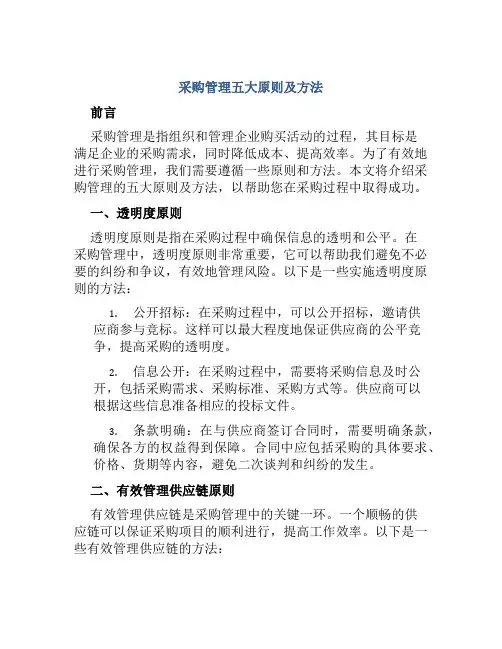 采购管理五大原则及方法

前言

采购管理是指组织和管理企业购买活动的过程，其目标是满足企业的采购需求，同时降低成本、提高效率。为了有效地进行采购管理，我们需要遵循一些原则和方法。本文将介绍采购管理的五大原则及方法，以帮助您在采购过程中取得成功。

一、透明度原则

透明度原则是指在采购过程中确保信息的透明和公平。在采购管理中，透明度原则非常重要，它可以帮助我们避免不必要的纠纷和争议，有效地管理风险。以下是一些实施透明度原则的方法：

1. 公开招标：在采购过程中，可以公开招标，邀请供应商参与竞标。这样可以最大程度地保证供应商的公平竞争，提高采购的透明度。

2. 信息公开：在采购过程中，需要将采购信息及时公开，包括采购需求、采购标准、采购方式等。供应商可以根据这些信息准备相应的投标文件。

3. 条款明确：在与供应商签订合同时，需要明确条款，确保各方的权益得到保障。合同中应包括采购的具体要求、价格、货期等内容，避免二次谈判和纠纷的发生。

二、有效管理供应链原则

有效管理供应链是采购管理中的关键一环。一个顺畅的供应链可以保证采购项目的顺利进行，提高工作效率。以下是一些有效管理供应链的方法：